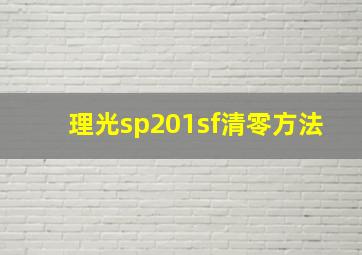 理光sp201sf清零方法